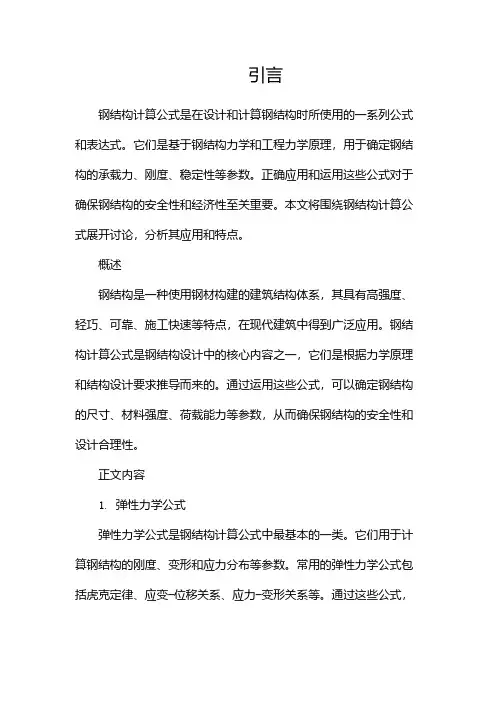 引言

钢结构计算公式是在设计和计算钢结构时所使用的一系列公式和表达式。它们是基于钢结构力学和工程力学原理，用于确定钢结构的承载力、刚度、稳定性等参数。正确应用和运用这些公式对于确保钢结构的安全性和经济性至关重要。本文将围绕钢结构计算公式展开讨论，分析其应用和特点。

概述

钢结构是一种使用钢材构建的建筑结构体系，其具有高强度、轻巧、可靠、施工快速等特点，在现代建筑中得到广泛应用。钢结构计算公式是钢结构设计中的核心内容之一，它们是根据力学原理和结构设计要求推导而来的。通过运用这些公式，可以确定钢结构的尺寸、材料强度、荷载能力等参数，从而确保钢结构的安全性和设计合理性。

正文内容

1. 弹性力学公式

弹性力学公式是钢结构计算公式中最基本的一类。它们用于计算钢结构的刚度、变形和应力分布等参数。常用的弹性力学公式包括虎克定律、应变-位移关系、应力-变形关系等。通过这些公式，